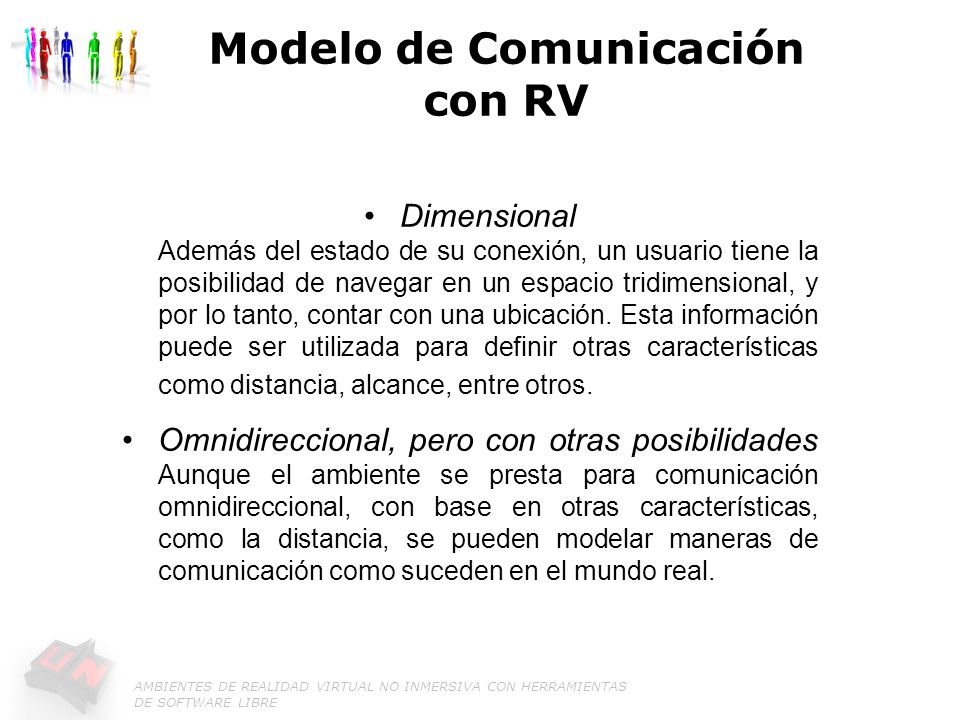 Modelo de Comunicación con RV

• Dimensional
Además del estado de su conexión, un usuario tiene la posibilidad de navegar en un espacio tridimensional, y por lo tanto, contar con una ubicación. Esta información puede ser utilizada para definir otras características como distancia, alcance, entre otros.

• Omnidireccional, pero con otras posibilidades
Aunque el ambiente se presta para comunicación omnidireccional, con base en otras características, como la distancia, se pueden modelar maneras de comunicación como suceden en el mundo real.

AMBIENTES DE REALIDAD VIRTUAL NO INMERSIVA CON HERRAMIENTAS DE SOFTWARE LIBRE